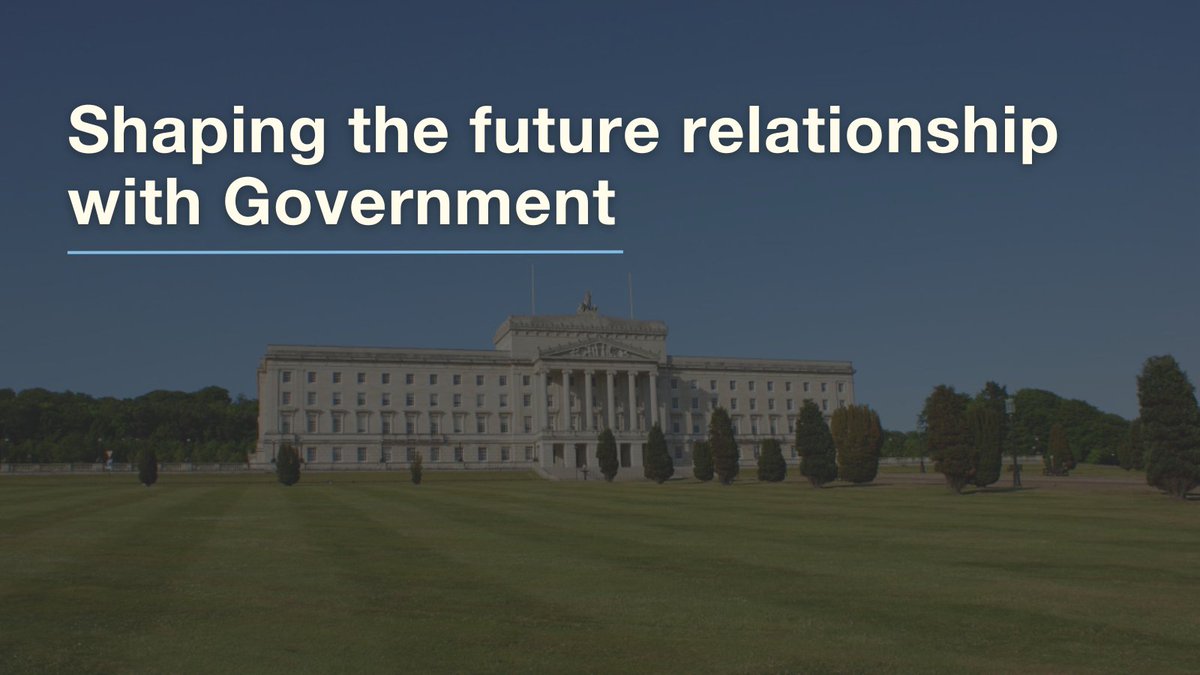 Shaping the future relationship with Government